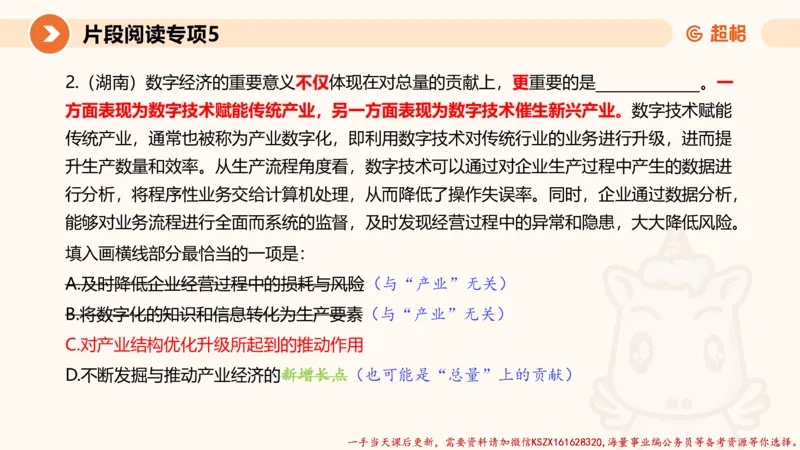 片段阅读专项5

超格

2.（湖南）数字经济的重要意义不仅体现在对总量的贡献上，更重要的是____________。一方面表现为数字技术赋能传统产业，另一方面表现为数字技术催生新兴产业。数字技术赋能传统产业，通常也被称为产业数字化，即利用数字技术对传统行业的业务进行升级，进而提升生产数量和效率。从生产流程角度看，数字技术可以通过对企业生产过程中产生的数据进行分析，将程序性业务交给计算机处理，从而降低了操作失误率。同时，企业通过数据分析，能够对业务流程进行全面而系统的监督，及时发现经营过程中的异常和隐患，大大降低风险。

填入画横线部分最恰当的一项是：

A.及时降低企业经营过程中的损耗与风险（与“产业”无关）

B.将数字化的知识和信息转化为生产要素（与“产业”无关）

C.对产业结构优化升级所起到的推动作用

D.不断发掘与推动产业经济的新增长点（也可能是“总量”上的贡献）

一手当天课后更新，需要资料请加微信KSZX161628320，海量事业编公务员等备考资源等你选择。